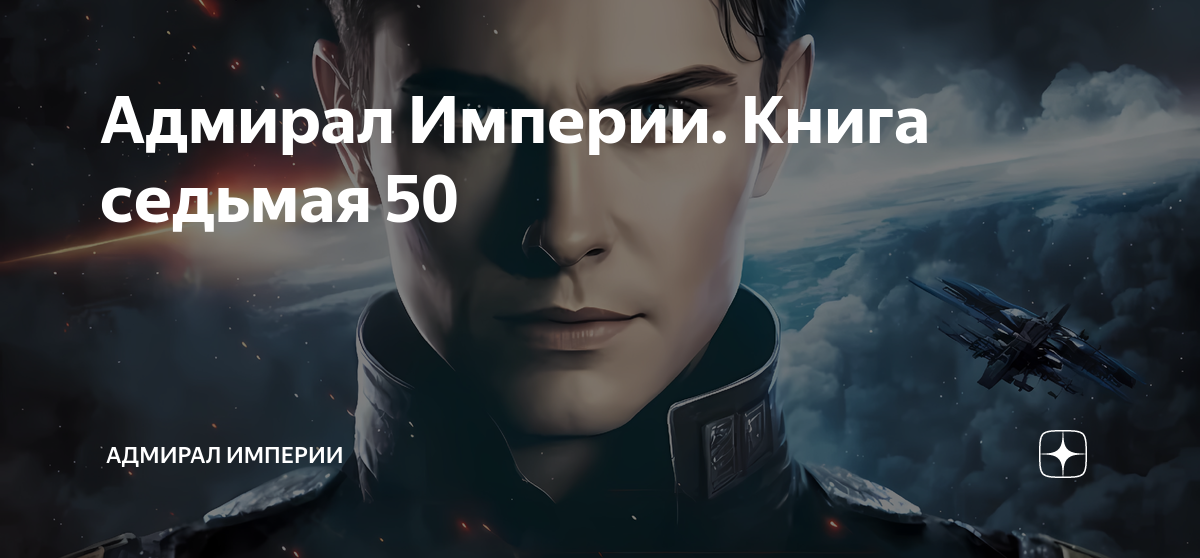 Адмирал Империи. Книга седьмая 50

АДМИРАЛ ИМПЕРИИ